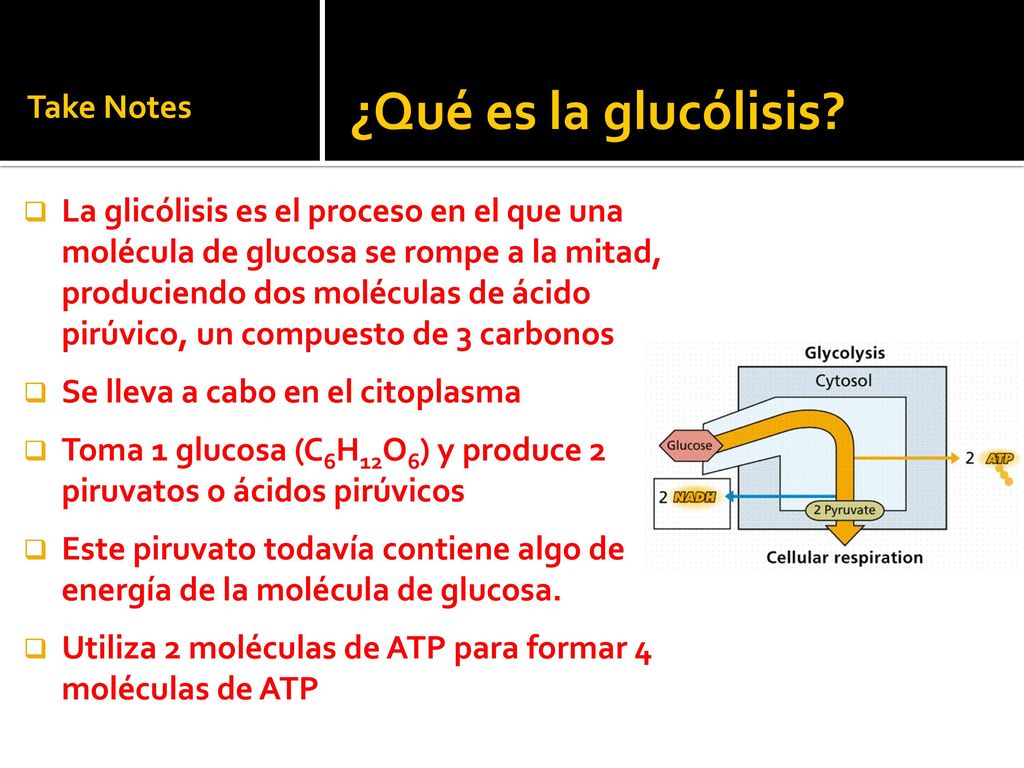 Take Notes

¿Qué es la glucólisis?

La glicólisis es el proceso en el que una molécula de glucosa se rompe a la mitad, produciendo dos moléculas de ácido pirúvico, un compuesto de 3 carbonos

Se lleva a cabo en el citoplasma

Toma 1 glucosa ($C_6H_{12}O_6$) y produce 2 piruvatos o ácidos pirúvicos

Este piruvato todavía contiene algo de energía de la molécula de glucosa.

Utiliza 2 moléculas de ATP para formar 4 moléculas de ATP

Glycolysis
Cytosol
Glucose
2 ATP
2 NADH
2 Pyruvate
Cellular respiration